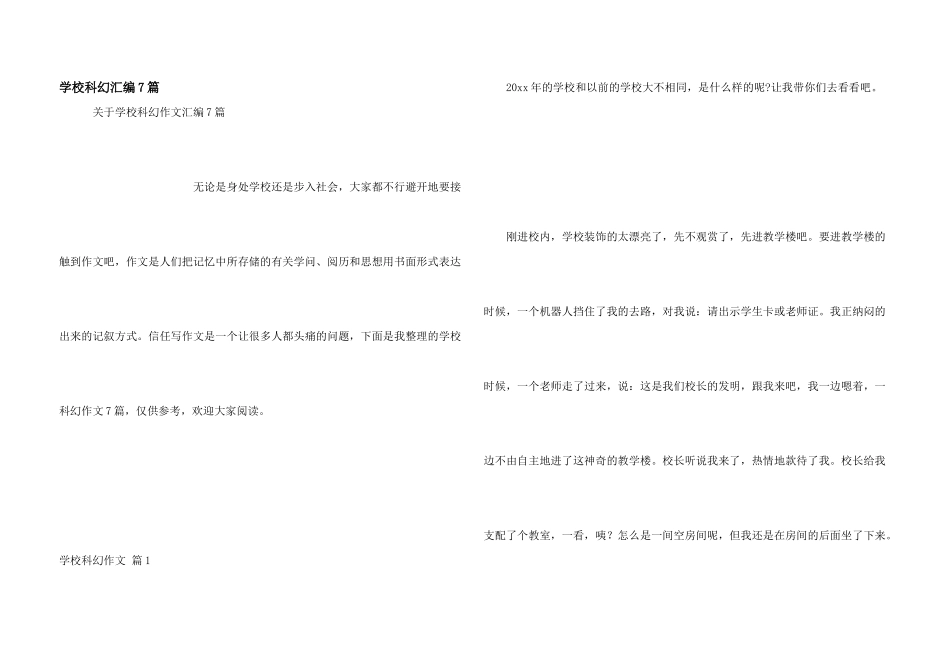 学校科幻汇编7篇

关于学校科幻作文汇编7篇

无论是身处学校还是步入社会，大家都不行避开地要接触到作文吧，作文是人们把记忆中所存储的有关学问、阅历和思想用书面形式表达出来的记叙方式。信任写作文是一个让很多人都头痛的问题，下面是我整理的学校科幻作文7篇，仅供参考，欢迎大家阅读。

学校科幻作文 篇1

20xx年的学校和以前的学校大不相同，是什么样的呢?让我带你们去看看吧。

刚进校内，学校装饰的太漂亮了，先不观赏了，先进教学楼吧。要进教学楼的时候，一个机器人挡住了我的去路，对我说：请出示学生卡或老师证。我正纳闷的时候，一个老师走了过来，说：这是我们校长的发明，跟我来吧，我一边嗯着，一边不由自主地进了这神奇的教学楼。校长听说我来了，热情地款待了我。校长给我支配了个教室，一看，咦？怎么是一间空房间呢，但我还是在房间的后面坐了下来。